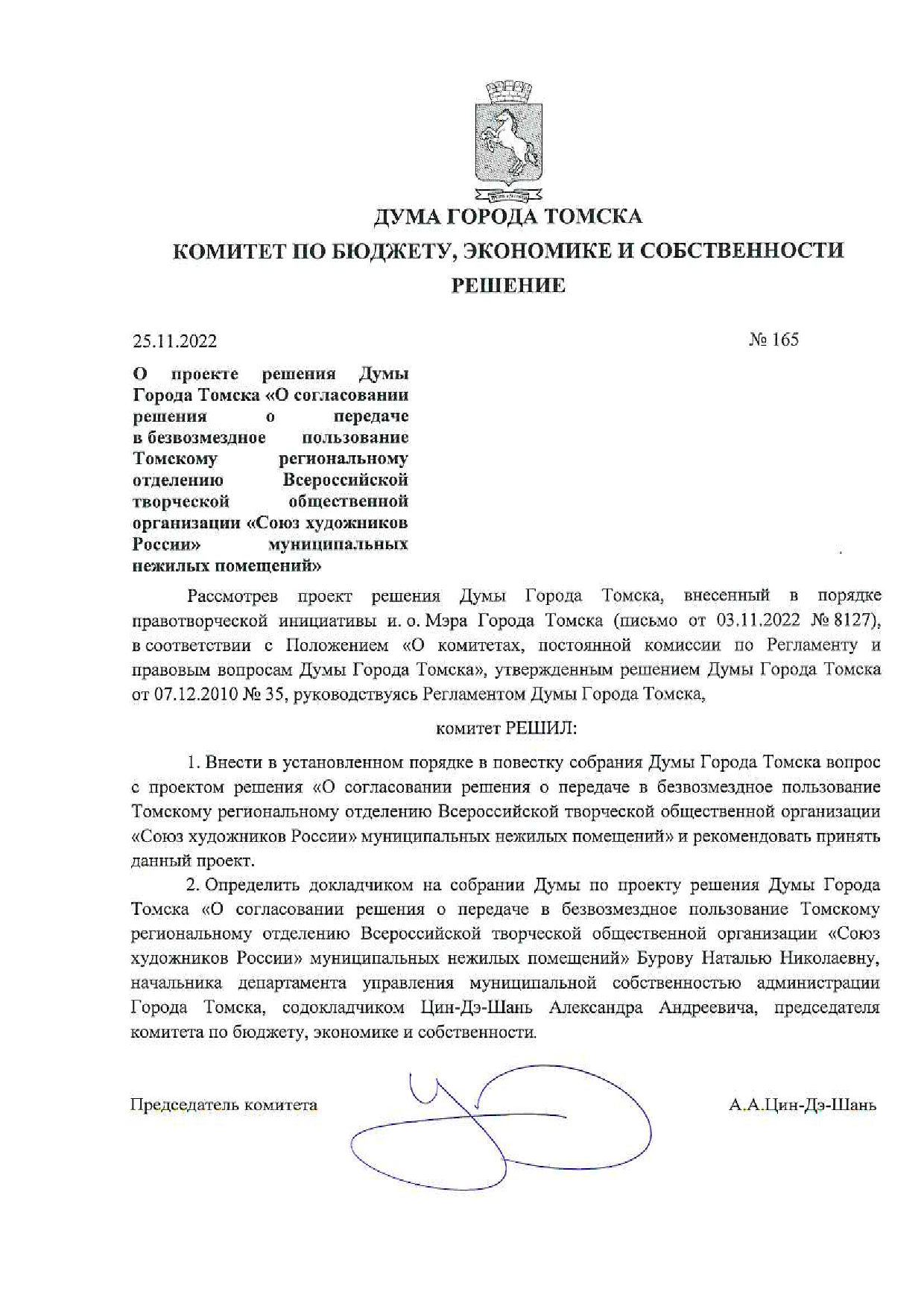 ДУМА ГОРОДА ТОМСКА

КОМИТЕТ ПО БЮДЖЕТУ, ЭКОНОМИКЕ И СОБСТВЕННОСТИ

РЕШЕНИЕ

25.11.2022 № 165

О проекте решения Думы Города Томска «О согласовании решения о передаче в безвозмездное пользование Томскому региональному отделению Всероссийской творческой общественной организации «Союз художников России» муниципальных нежилых помещений»

Рассмотрев проект решения Думы Города Томска, внесенный в порядке правотворческой инициативы и. о. Мэра Города Томска (письмо от 03.11.2022 № 8127), в соответствии с Положением «О комитетах, постоянной комиссии по Регламенту и правовым вопросам Думы Города Томска», утвержденным решением Думы Города Томска от 07.12.2010 № 35, руководствуясь Регламентом Думы Города Томска,

комитет РЕШИЛ:

1. Внести в установленном порядке в повестку собрания Думы Города Томска вопрос с проектом решения «О согласовании решения о передаче в безвозмездное пользование Томскому региональному отделению Всероссийской творческой общественной организации «Союз художников России» муниципальных нежилых помещений» и рекомендовать принять данный проект.

2. Определить докладчиком на собрании Думы по проекту решения Думы Города Томска «О согласовании решения о передаче в безвозмездное пользование Томскому региональному отделению Всероссийской творческой общественной организации «Союз художников России» муниципальных нежилых помещений» Бурову Наталью Николаевну, начальника департамента управления муниципальной собственностью администрации Города Томска, содокладчиком Цин-Дэ-Шань Александра Андреевича, председателя комитета по бюджету, экономике и собственности.

Председатель комитета А.А.Цин-Дэ-Шань